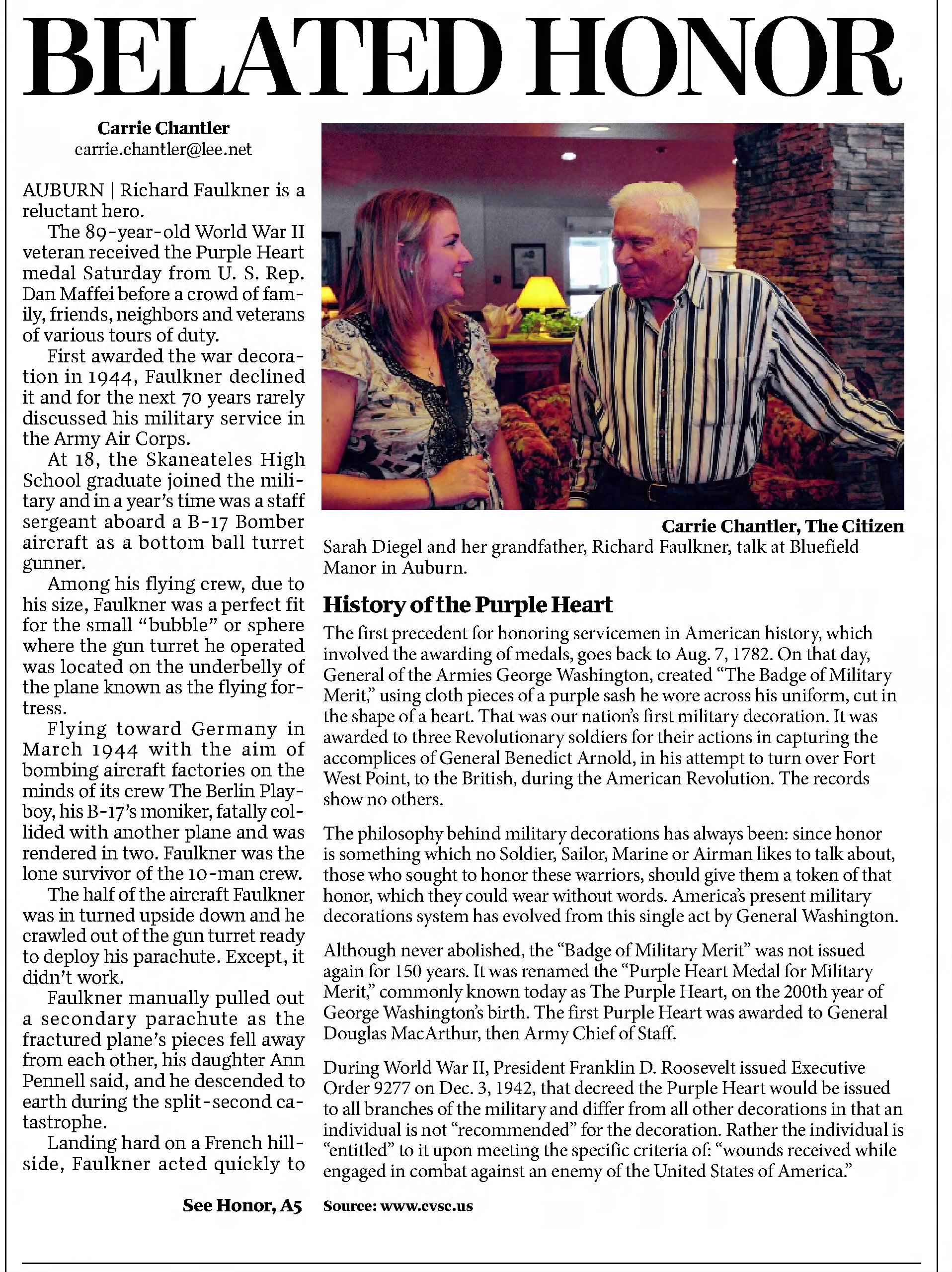 BELATED HONOR

Carrie Chantler
carrie.chantler@lee.net

AUBURN | Richard Faulkner is a reluctant hero.

The 89-year-old World War II veteran received the Purple Heart medal Saturday from U. S. Rep. Dan Maffei before a crowd of family, friends, neighbors and veterans of various tours of duty.

First awarded the war decoration in 1944, Faulkner declined it and for the next 70 years rarely discussed his military service in the Army Air Corps.

At 18, the Skaneateles High School graduate joined the military and in a year's time was a staff sergeant aboard a B-17 Bomber aircraft as a bottom ball turret gunner.

Among his flying crew, due to his size, Faulkner was a perfect fit for the small "bubble" or sphere where the gun turret he operated was located on the underbelly of the plane known as the flying fortress.

Flying toward Germany in March 1944 with the aim of bombing aircraft factories on the minds of its crew The Berlin Playboy, his B-17's moniker, fatally collided with another plane and was rendered in two. Faulkner was the lone survivor of the 10-man crew.

The half of the aircraft Faulkner was in turned upside down and he crawled out of the gun turret ready to deploy his parachute. Except, it didn't work.

Faulkner manually pulled out a secondary parachute as the fractured plane's pieces fell away from each other, his daughter Ann Pennell said, and he descended to earth during the split-second catastrophe.

Landing hard on a French hillside, Faulkner acted quickly to

See Honor, A5

Carrie Chantler, The Citizen
Sarah Diegel and her grandfather, Richard Faulkner, talk at Bluefield Manor in Auburn.

History of the Purple Heart

The first precedent for honoring servicemen in American history, which involved the awarding of medals, goes back to Aug. 7, 1782. On that day, General of the Armies George Washington, created "The Badge of Military Merit," using cloth pieces of a purple sash he wore across his uniform, cut in the shape of a heart. That was our nation's first military decoration. It was awarded to three Revolutionary soldiers for their actions in capturing the accomplices of General Benedict Arnold, in his attempt to turn over Fort West Point, to the British, during the American Revolution. The records show no others.

The philosophy behind military decorations has always been: since honor is something which no Soldier, Sailor, Marine or Airman likes to talk about, those who sought to honor these warriors, should give them a token of that honor, which they could wear without words. America's present military decorations system has evolved from this single act by General Washington.

Although never abolished, the "Badge of Military Merit" was not issued again for 150 years. It was renamed the "Purple Heart Medal for Military Merit," commonly known today as The Purple Heart, on the 200th year of George Washington's birth. The first Purple Heart was awarded to General Douglas MacArthur, then Army Chief of Staff.

During World War II, President Franklin D. Roosevelt issued Executive Order 9277 on Dec. 3, 1942, that decreed the Purple Heart would be issued to all branches of the military and differ from all other decorations in that an individual is not "recommended" for the decoration. Rather the individual is "entitled" to it upon meeting the specific criteria of: "wounds received while engaged in combat against an enemy of the United States of America."

Source: www.cvsc.us